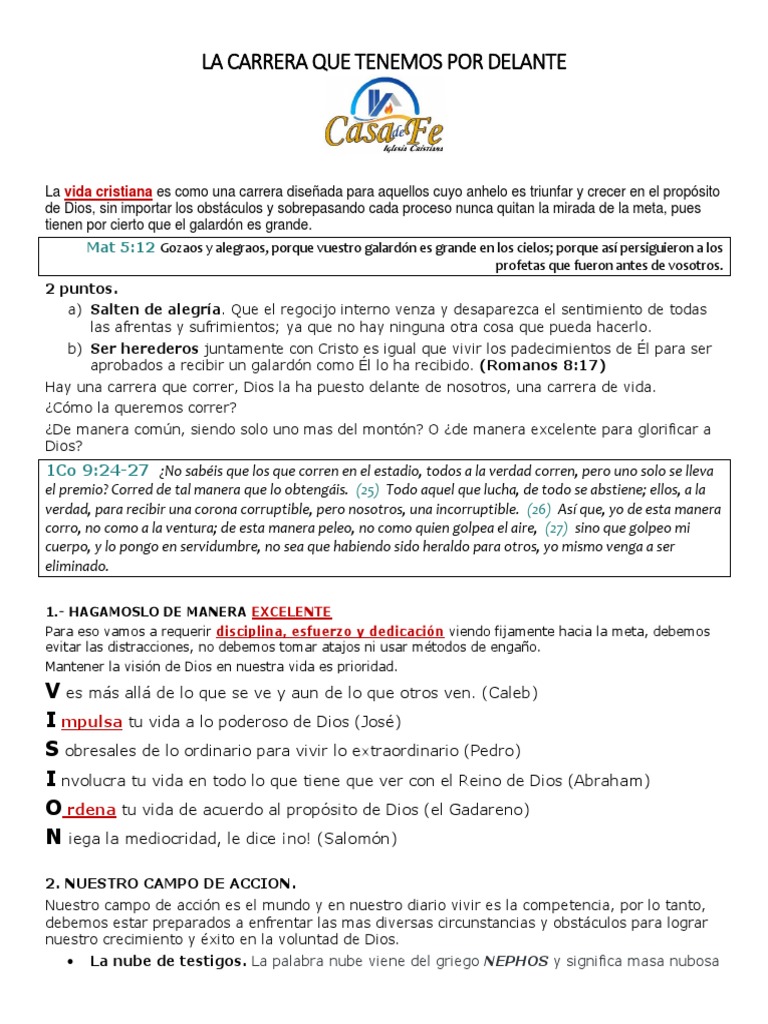 LA CARRERA QUE TENEMOS POR DELANTE

Casa de Fe
Iglesia Cristiana

La vida cristiana es como una carrera diseñada para aquellos cuyo anhelo es triunfar y crecer en el propósito de Dios, sin importar los obstáculos y sobrepasando cada proceso nunca quitan la mirada de la meta, pues tienen por cierto que el galardón es grande.

Mat 5:12 Gozaos y alegraos, porque vuestro galardón es grande en los cielos; porque así persiguieron a los profetas que fueron antes de vosotros.

2 puntos.
a) Salten de alegría. Que el regocijo interno venza y desaparezca el sentimiento de todas las afrentas y sufrimientos; ya que no hay ninguna otra cosa que pueda hacerlo.
b) Ser herederos juntamente con Cristo es igual que vivir los padecimientos de Él para ser aprobados a recibir un galardón como Él lo ha recibido. (Romanos 8:17)

Hay una carrera que correr, Dios la ha puesto delante de nosotros, una carrera de vida.
¿Cómo la queremos correr?
¿De manera común, siendo solo uno mas del montón? O ¿de manera excelente para glorificar a Dios?

1Co 9:24-27 ¿No sabéis que los que corren en el estadio, todos a la verdad corren, pero uno solo se lleva el premio? Corred de tal manera que lo obtengáis. (25) Todo aquel que lucha, de todo se abstiene; ellos, a la verdad, para recibir una corona corruptible, pero nosotros, una incorruptible. (26) Así que, yo de esta manera corro, no como a la ventura; de esta manera peleo, no como quien golpea el aire, (27) sino que golpeo mi cuerpo, y lo pongo en servidumbre, no sea que habiendo sido heraldo para otros, yo mismo venga a ser eliminado.

1.- HAGAMOSLO DE MANERA EXCELENTE
Para eso vamos a requerir disciplina, esfuerzo y dedicación viendo fijamente hacia la meta, debemos evitar las distracciones, no debemos tomar atajos ni usar métodos de engaño.
Mantener la visión de Dios en nuestra vida es prioridad.

V es más allá de lo que se ve y aun de lo que otros ven. (Caleb)
I mpulsa tu vida a lo poderoso de Dios (José)
S obresales de lo ordinario para vivir lo extraordinario (Pedro)
I nvolucra tu vida en todo lo que tiene que ver con el Reino de Dios (Abraham)
O rdena tu vida de acuerdo al propósito de Dios (el Gadareno)
N iega la mediocridad, le dice ¡no! (Salomón)

2. NUESTRO CAMPO DE ACCION.
Nuestro campo de acción es el mundo y en nuestro diario vivir es la competencia, por lo tanto, debemos estar preparados a enfrentar las mas diversas circunstancias y obstáculos para lograr nuestro crecimiento y éxito en la voluntad de Dios.
• La nube de testigos. La palabra nube viene del griego NEPHOS y significa masa nubosa